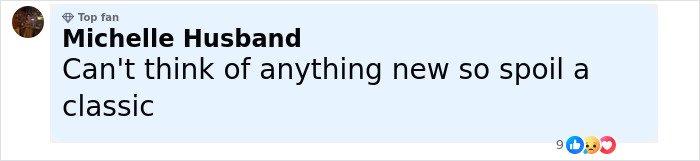 Top fan
Michelle Husband
Can't think of anything new so spoil a classic

9